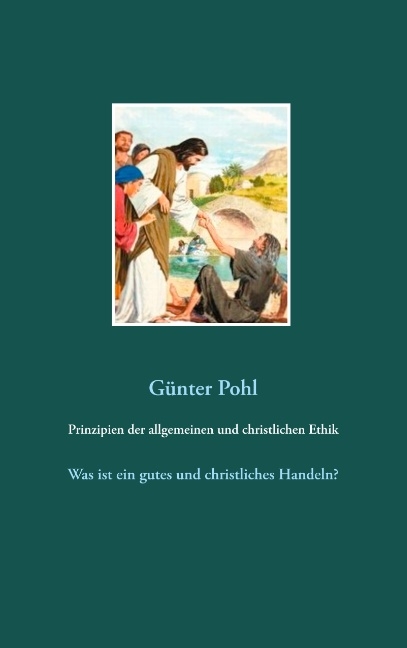 Günter Pohl

Prinzipien der allgemeinen und christlichen Ethik

Was ist ein gutes und christliches Handeln?